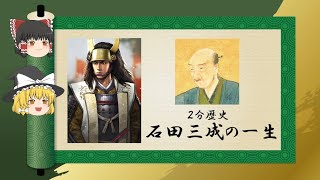 2分歴史
石田三成の一生